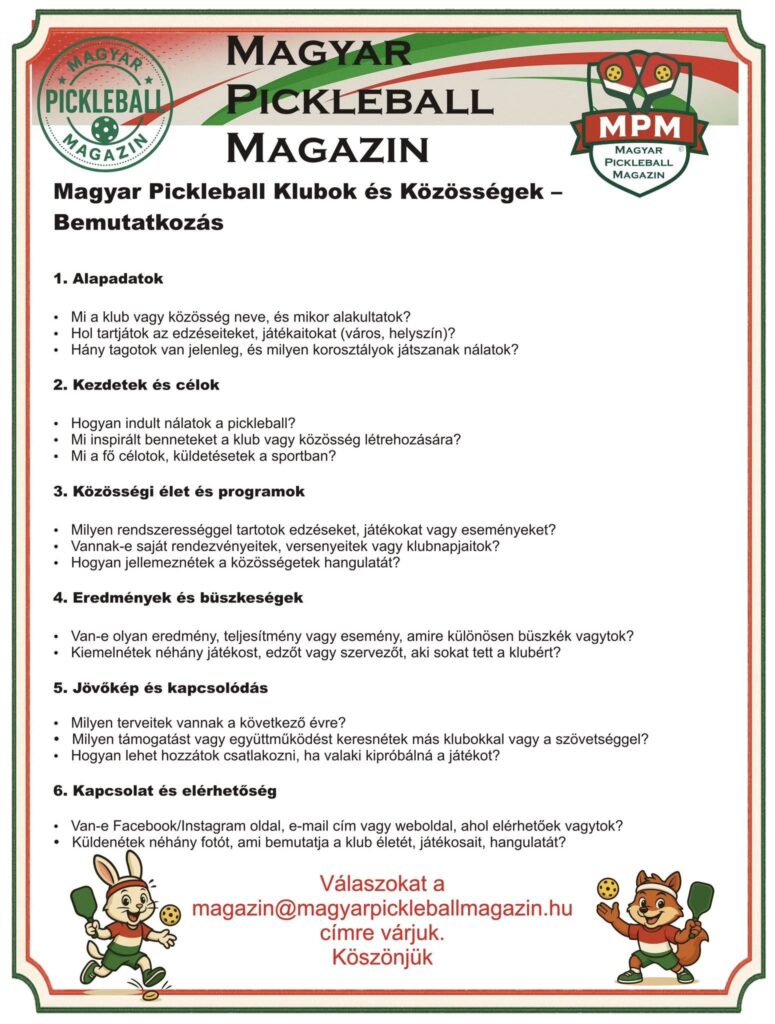 MAGYAR PICKLEBALL MAGAZIN

MAGYAR PICKLEBALL MAGAZIN

MPM
MAGYAR PICKLEBALL MAGAZIN

Magyar Pickleball Klubok és Közösségek – Bemutatkozás

1. Alapadatok

• Mi a klub vagy közösség neve, és mikor alakultatok?
• Hol tartjátok az edzéseiteket, játékaitokat (város, helyszín)?
• Hány tagotok van jelenleg, és milyen korosztályok játszanak nálatok?

2. Kezdetek és célok

• Hogyan indult nálatok a pickleball?
• Mi inspirált benneteket a klub vagy közösség létrehozására?
• Mi a fő célotok, küldetésetek a sportban?

3. Közösségi élet és programok

• Milyen rendszerességgel tartotok edzéseket, játékokat vagy eseményeket?
• Vannak-e saját rendezvényeitek, versenyeitek vagy klubnapjaitok?
• Hogyan jellemeznétek a közösségetek hangulatát?

4. Eredmények és büszkeségek

• Van-e olyan eredmény, teljesítmény vagy esemény, amire különösen büszkék vagytok?
• Kiemelnétek néhány játékost, edzőt vagy szervezőt, aki sokat tett a klubért?

5. Jövőkép és kapcsolódás

• Milyen terveitek vannak a következő évre?
• Milyen támogatást vagy együttműködést keresnétek más klubokkal vagy a szövetséggel?
• Hogyan lehet hozzátok csatlakozni, ha valaki kipróbálná a játékot?

6. Kapcsolat és elérhetőség

• Van-e Facebook/Instagram oldal, e-mail cím vagy weboldal, ahol elérhetőek vagytok?
• Küldenétek néhány fotót, ami bemutatja a klub életét, játékosait, hangulatát?

Válaszokat a magazin@magyarpickleballmagazin.hu címre várjuk. Köszönjük